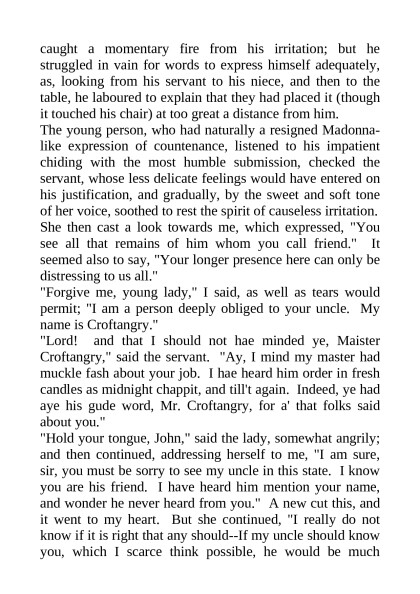 caught a momentary fire from his irritation; but he struggled in vain for words to express himself adequately, as, looking from his servant to his niece, and then to the table, he laboured to explain that they had placed it (though it touched his chair) at too great a distance from him.
The young person, who had naturally a resigned Madonna-like expression of countenance, listened to his impatient chiding with the most humble submission, checked the servant, whose less delicate feelings would have entered on his justification, and gradually, by the sweet and soft tone of her voice, soothed to rest the spirit of causeless irritation. She then cast a look towards me, which expressed, "You see all that remains of him whom you call friend." It seemed also to say, "Your longer presence here can only be distressing to us all."
"Forgive me, young lady," I said, as well as tears would permit; "I am a person deeply obliged to your uncle. My name is Croftangry."
"Lord! and that I should not hae minded ye, Maister Croftangry," said the servant. "Ay, I mind my master had muckle fash about your job. I hae heard him order in fresh candles as midnight chappit, and till't again. Indeed, ye had aye his gude word, Mr. Croftangry, for a' that folks said about you."
"Hold your tongue, John," said the lady, somewhat angrily; and then continued, addressing herself to me, "I am sure, sir, you must be sorry to see my uncle in this state. I know you are his friend. I have heard him mention your name, and wonder he never heard from you." A new cut this, and it went to my heart. But she continued, "I really do not know if it is right that any should--If my uncle should know you, which I scarce think possible, he would be much